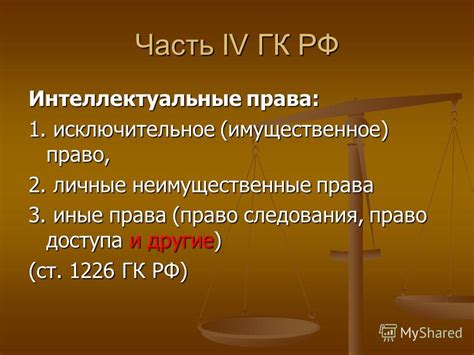 Часть IV ГК РФ

Интеллектуальные права:

1. исключительное (имущественное) право,

2. личные неимущественные права

3. иные права (право следования, право доступа и другие)

(ст. 1226 ГК РФ)

MyShared